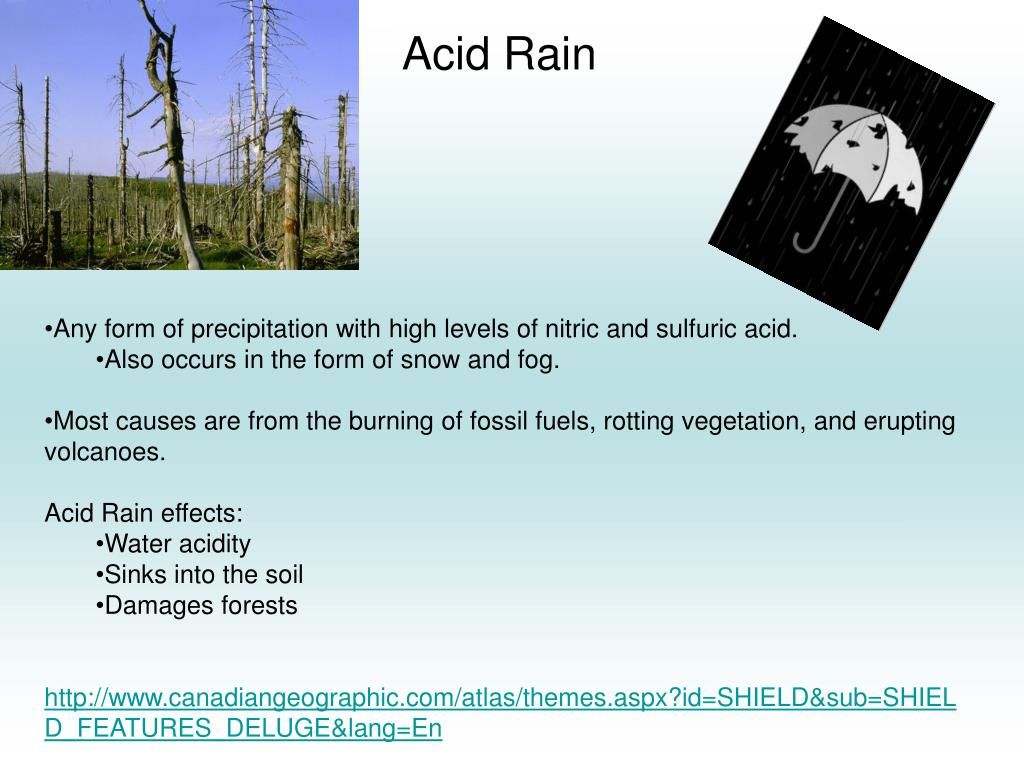 Acid Rain

•Any form of precipitation with high levels of nitric and sulfuric acid.
•Also occurs in the form of snow and fog.

•Most causes are from the burning of fossil fuels, rotting vegetation, and erupting volcanoes.

Acid Rain effects:
•Water acidity
•Sinks into the soil
•Damages forests

http://www.canadiangeographic.com/atlas/themes.aspx?id=SHIELD&sub=SHIELD_FEATURES_DELUGE&lang=En